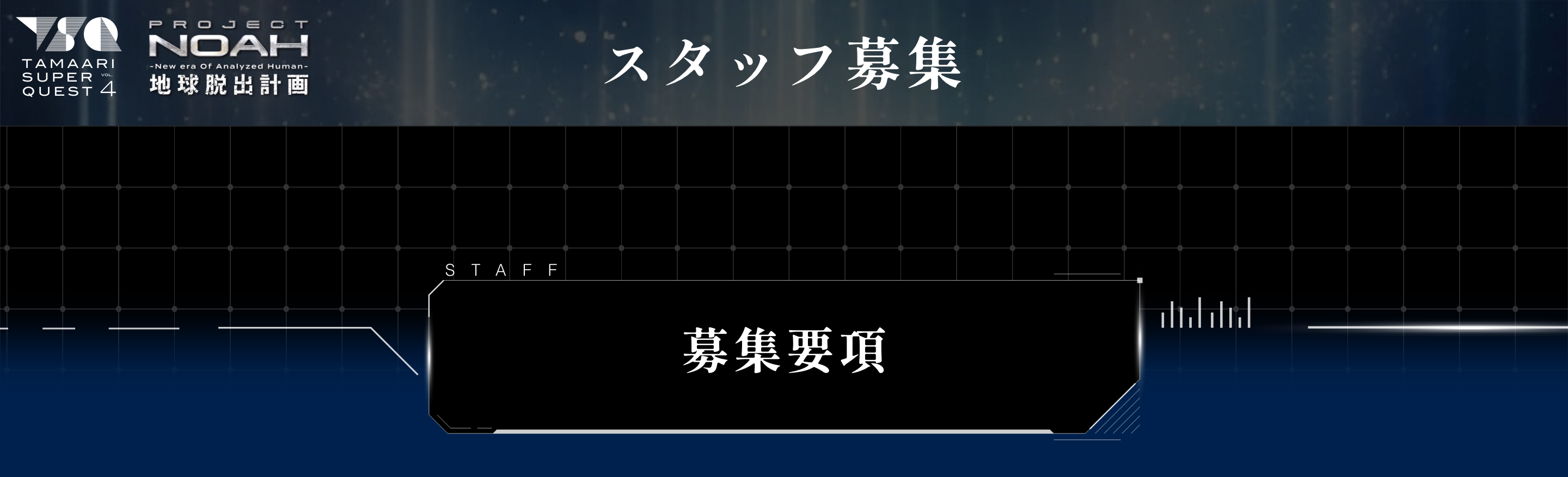 TSQ
TAMAARI SUPER QUEST VOL. 4

PROJECT NOAH
-New era Of Analyzed Human-
地球脱出計画

スタッフ募集

STAFF

募集要項